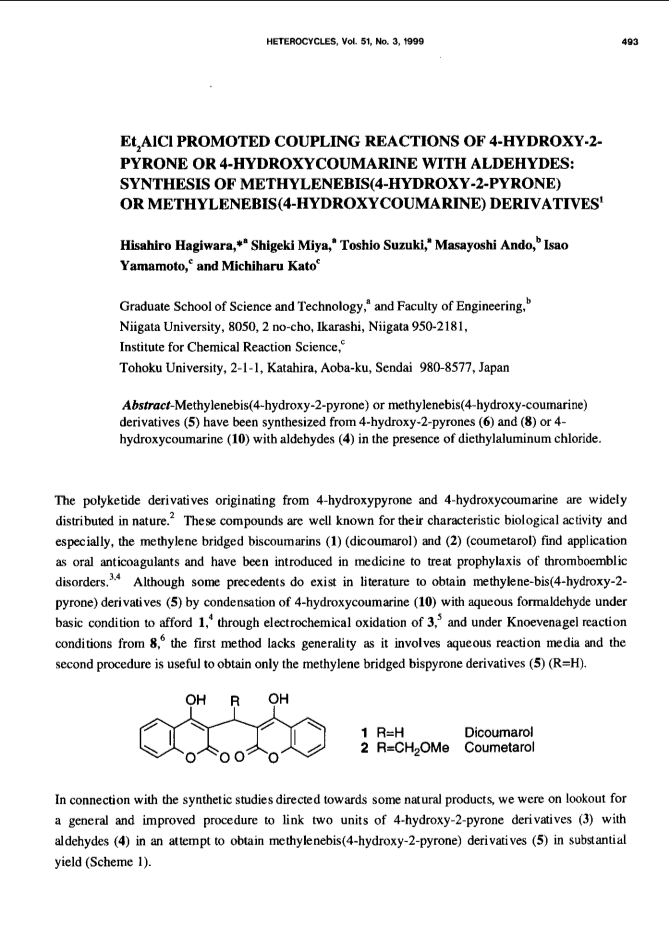 HETEROCYCLES, Vol. 51, No. 3, 1999 493

$Et_2AlCl$ PROMOTED COUPLING REACTIONS OF 4-HYDROXY-2-PYRONE OR 4-HYDROXYCOUMARINE WITH ALDEHYDES: SYNTHESIS OF METHYLENEBIS(4-HYDROXY-2-PYRONE) OR METHYLENEBIS(4-HYDROXYCOUMARINE) DERIVATIVES$^1$

Hisahiro Hagiwara,*$^a$ Shigeki Miya,$^a$ Toshio Suzuki,$^a$ Masayoshi Ando,$^b$ Isao Yamamoto,$^c$ and Michiharu Kato$^c$

Graduate School of Science and Technology,$^a$ and Faculty of Engineering,$^b$ Niigata University, 8050, 2 no-cho, Ikarashi, Niigata 950-2181, Institute for Chemical Reaction Science,$^c$ Tohoku University, 2-1-1, Katahira, Aoba-ku, Sendai 980-8577, Japan

Abstract-Methylenebis(4-hydroxy-2-pyrone) or methylenebis(4-hydroxy-coumarine) derivatives (5) have been synthesized from 4-hydroxy-2-pyrones (6) and (8) or 4-hydroxycoumarine (10) with aldehydes (4) in the presence of diethylaluminum chloride.

The polyketide derivatives originating from 4-hydroxypyrone and 4-hydroxycoumarine are widely distributed in nature.$^2$ These compounds are well known for their characteristic biological activity and especially, the methylene bridged biscoumarins (1) (dicoumarol) and (2) (coumetarol) find application as oral anticoagulants and have been introduced in medicine to treat prophylaxis of thromboemblic disorders.$^{3,4}$ Although some precedents do exist in literature to obtain methylene-bis(4-hydroxy-2-pyrone) derivatives (5) by condensation of 4-hydroxycoumarine (10) with aqueous formaldehyde under basic condition to afford 1,$^4$ through electrochemical oxidation of 3,$^5$ and under Knoevenagel reaction conditions from 8,$^6$ the first method lacks generality as it involves aqueous reaction media and the second procedure is useful to obtain only the methylene bridged bispyrone derivatives (5) (R=H).

OH R OH
O O O O

1 R=H Dicoumarol
2 R=$CH_2OMe$ Coumetarol

In connection with the synthetic studies directed towards some natural products, we were on lookout for a general and improved procedure to link two units of 4-hydroxy-2-pyrone derivatives (3) with aldehydes (4) in an attempt to obtain methylenebis(4-hydroxy-2-pyrone) derivatives (5) in substantial yield (Scheme 1).